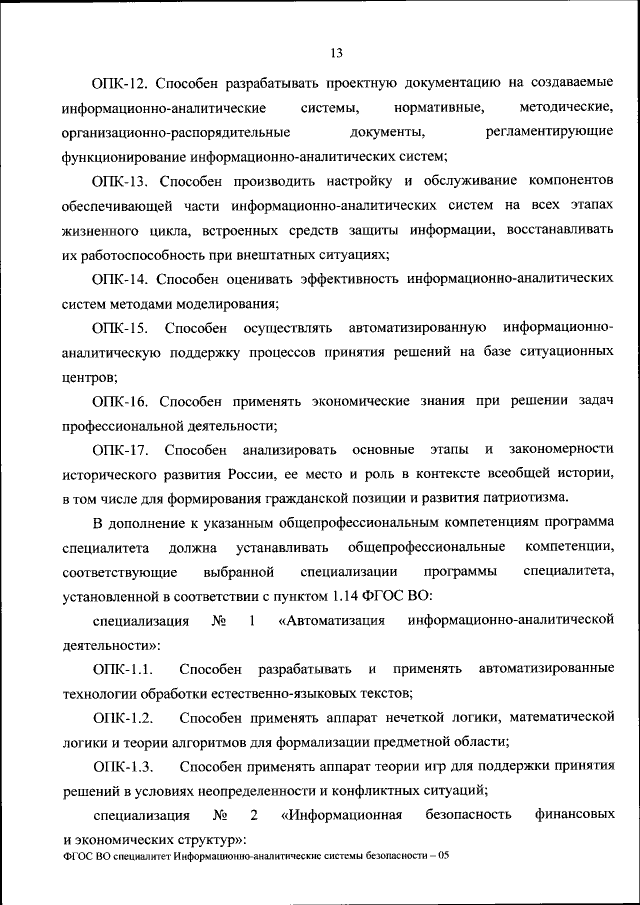 13

ОПК-12. Способен разрабатывать проектную документацию на создаваемые информационно-аналитические системы, нормативные, методические, организационно-распорядительные документы, регламентирующие функционирование информационно-аналитических систем;

ОПК-13. Способен производить настройку и обслуживание компонентов обеспечивающей части информационно-аналитических систем на всех этапах жизненного цикла, встроенных средств защиты информации, восстанавливать их работоспособность при внештатных ситуациях;

ОПК-14. Способен оценивать эффективность информационно-аналитических систем методами моделирования;

ОПК-15. Способен осуществлять автоматизированную информационно-аналитическую поддержку процессов принятия решений на базе ситуационных центров;

ОПК-16. Способен применять экономические знания при решении задач профессиональной деятельности;

ОПК-17. Способен анализировать основные этапы и закономерности исторического развития России, ее место и роль в контексте всеобщей истории, в том числе для формирования гражданской позиции и развития патриотизма.

В дополнение к указанным общепрофессиональным компетенциям программа специалитета должна устанавливать общепрофессиональные компетенции, соответствующие выбранной специализации программы специалитета, установленной в соответствии с пунктом 1.14 ФГОС ВО:

специализация № 1 «Автоматизация информационно-аналитической деятельности»:

ОПК-1.1. Способен разрабатывать и применять автоматизированные технологии обработки естественно-языковых текстов;

ОПК-1.2. Способен применять аппарат нечеткой логики, математической логики и теории алгоритмов для формализации предметной области;

ОПК-1.3. Способен применять аппарат теории игр для поддержки принятия решений в условиях неопределенности и конфликтных ситуаций;

специализация № 2 «Информационная безопасность финансовых и экономических структур»:

ФГОС ВО специалитет Информационно-аналитические системы безопасности – 05